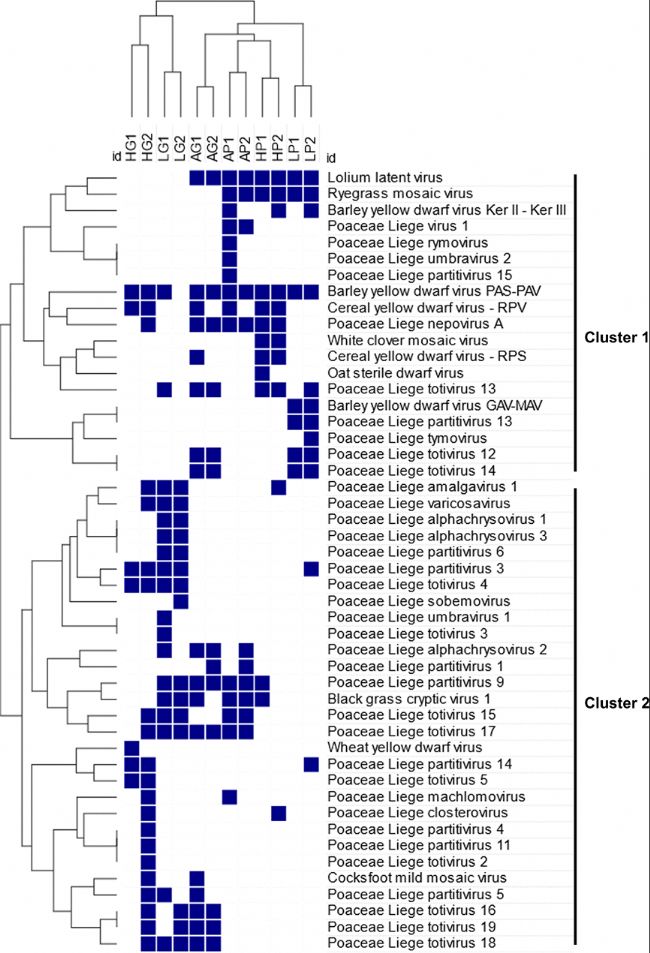 id HG1 HG2 LG1 LG2 AG1 AG2 AP1 AP2 HP1 HP2 LP1 LP2 id

Lolium latent virus
Ryegrass mosaic virus
Barley yellow dwarf virus Ker II - Ker III
Poaceae Liege virus 1
Poaceae Liege rymovirus
Poaceae Liege umbravirus 2
Poaceae Liege partitivirus 15
Barley yellow dwarf virus PAS-PAV
Cereal yellow dwarf virus - RPV
Poaceae Liege nepovirus A
White clover mosaic virus
Cereal yellow dwarf virus - RPS
Oat sterile dwarf virus
Poaceae Liege totivirus 13
Barley yellow dwarf virus GAV-MAV
Poaceae Liege partitivirus 13
Poaceae Liege tymovirus
Poaceae Liege totivirus 12
Poaceae Liege totivirus 14
Poaceae Liege amalgavirus 1
Poaceae Liege varicosavirus
Poaceae Liege alphachrysovirus 1
Poaceae Liege alphachrysovirus 3
Poaceae Liege partitivirus 6
Poaceae Liege partitivirus 3
Poaceae Liege totivirus 4
Poaceae Liege sobemovirus
Poaceae Liege umbravirus 1
Poaceae Liege totivirus 3
Poaceae Liege alphachrysovirus 2
Poaceae Liege partitivirus 1
Poaceae Liege partitivirus 9
Black grass cryptic virus 1
Poaceae Liege totivirus 15
Poaceae Liege totivirus 17
Wheat yellow dwarf virus
Poaceae Liege partitivirus 14
Poaceae Liege totivirus 5
Poaceae Liege machlomovirus
Poaceae Liege closterovirus
Poaceae Liege partitivirus 4
Poaceae Liege partitivirus 11
Poaceae Liege totivirus 2
Cocksfoot mild mosaic virus
Poaceae Liege partitivirus 5
Poaceae Liege totivirus 16
Poaceae Liege totivirus 19
Poaceae Liege totivirus 18

Cluster 1
Cluster 2